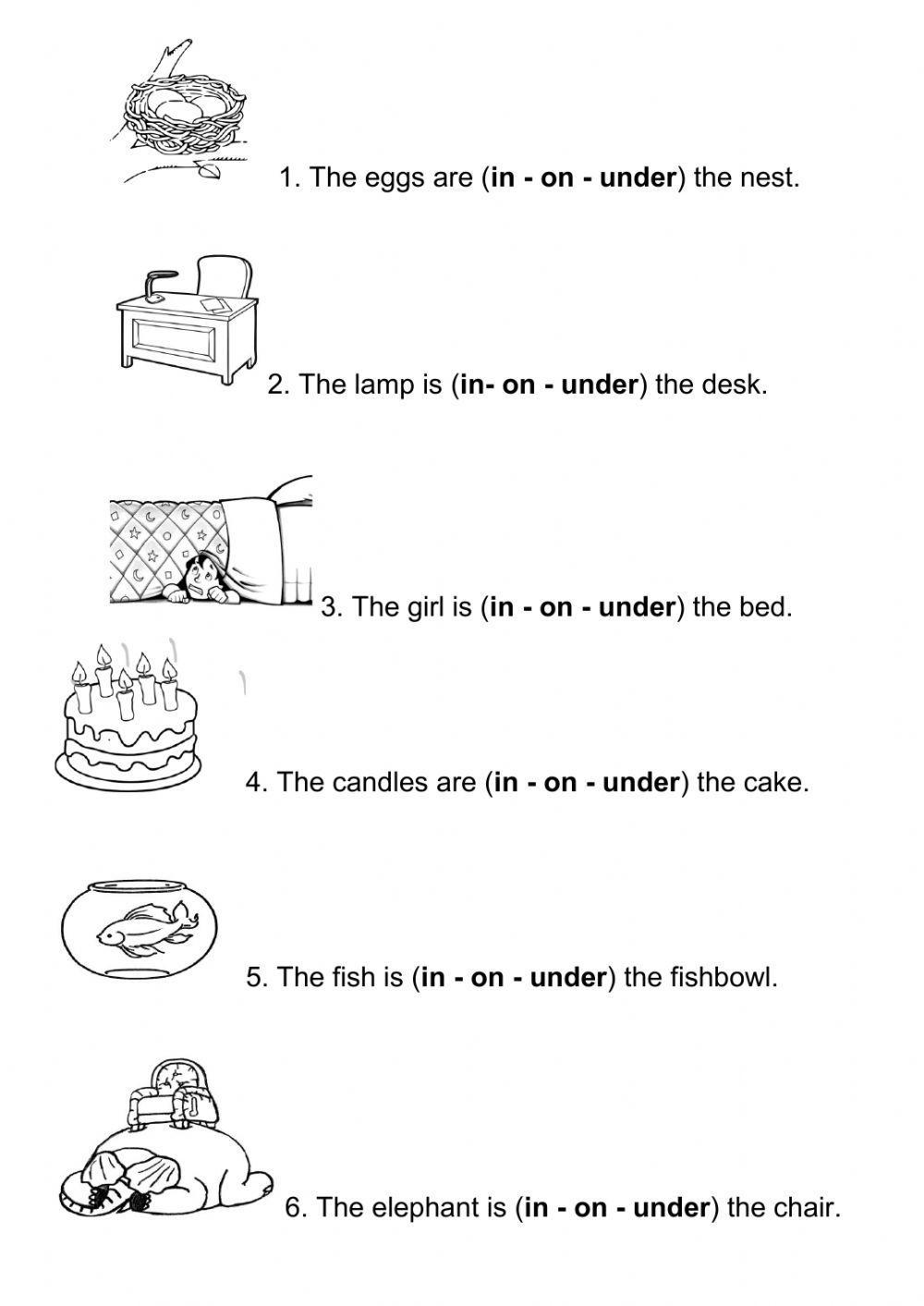 1. The eggs are (in - on - under) the nest.

2. The lamp is (in- on - under) the desk.

3. The girl is (in - on - under) the bed.

4. The candles are (in - on - under) the cake.

5. The fish is (in - on - under) the fishbowl.

6. The elephant is (in - on - under) the chair.